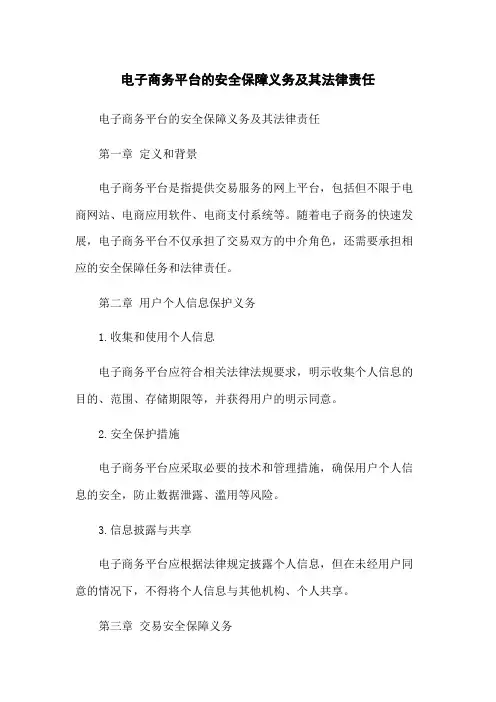 电子商务平台的安全保障义务及其法律责任

电子商务平台的安全保障义务及其法律责任

第一章 定义和背景

电子商务平台是指提供交易服务的网上平台，包括但不限于电商网站、电商应用软件、电商支付系统等。随着电子商务的快速发展，电子商务平台不仅承担了交易双方的中介角色，还需要承担相应的安全保障任务和法律责任。

第二章 用户个人信息保护义务

1.收集和使用个人信息

电子商务平台应符合相关法律法规要求，明示收集个人信息的目的、范围、存储期限等，并获得用户的明示同意。

2.安全保护措施

电子商务平台应采取必要的技术和管理措施，确保用户个人信息的安全，防止数据泄露、滥用等风险。

3.信息披露与共享

电子商务平台应根据法律规定披露个人信息，但在未经用户同意的情况下，不得将个人信息与其他机构、个人共享。

第三章 交易安全保障义务